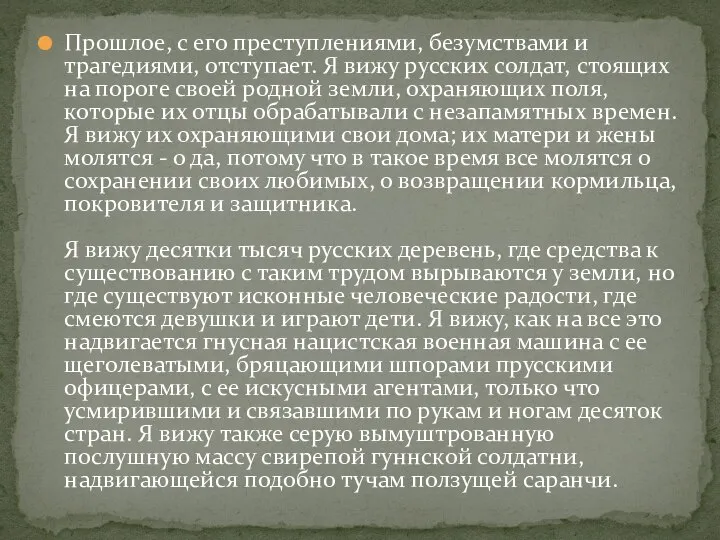 Прошлое, с его преступлениями, безумствами и трагедиями, отступает. Я вижу русских солдат, стоящих на пороге своей родной земли, охраняющих поля, которые их отцы обрабатывали с незапамятных времен. Я вижу их охраняющими свои дома; их матери и жены молятся - о да, потому что в такое время все молятся о сохранении своих любимых, о возвращении кормильца, покровителя и защитника.

Я вижу десятки тысяч русских деревень, где средства к существованию с таким трудом вырываются у земли, но где существуют исконные человеческие радости, где смеются девушки и играют дети. Я вижу, как на все это надвигается гнусная нацистская военная машина с ее щеголеватыми, бряцающими шпорами прусскими офицерами, с ее искусными агентами, только что усмирившими и связавшими по рукам и ногам десяток стран. Я вижу также серую вымуштрованную послушную массу свирепой гуннской солдатни, надвигающейся подобно тучам ползущей саранчи.